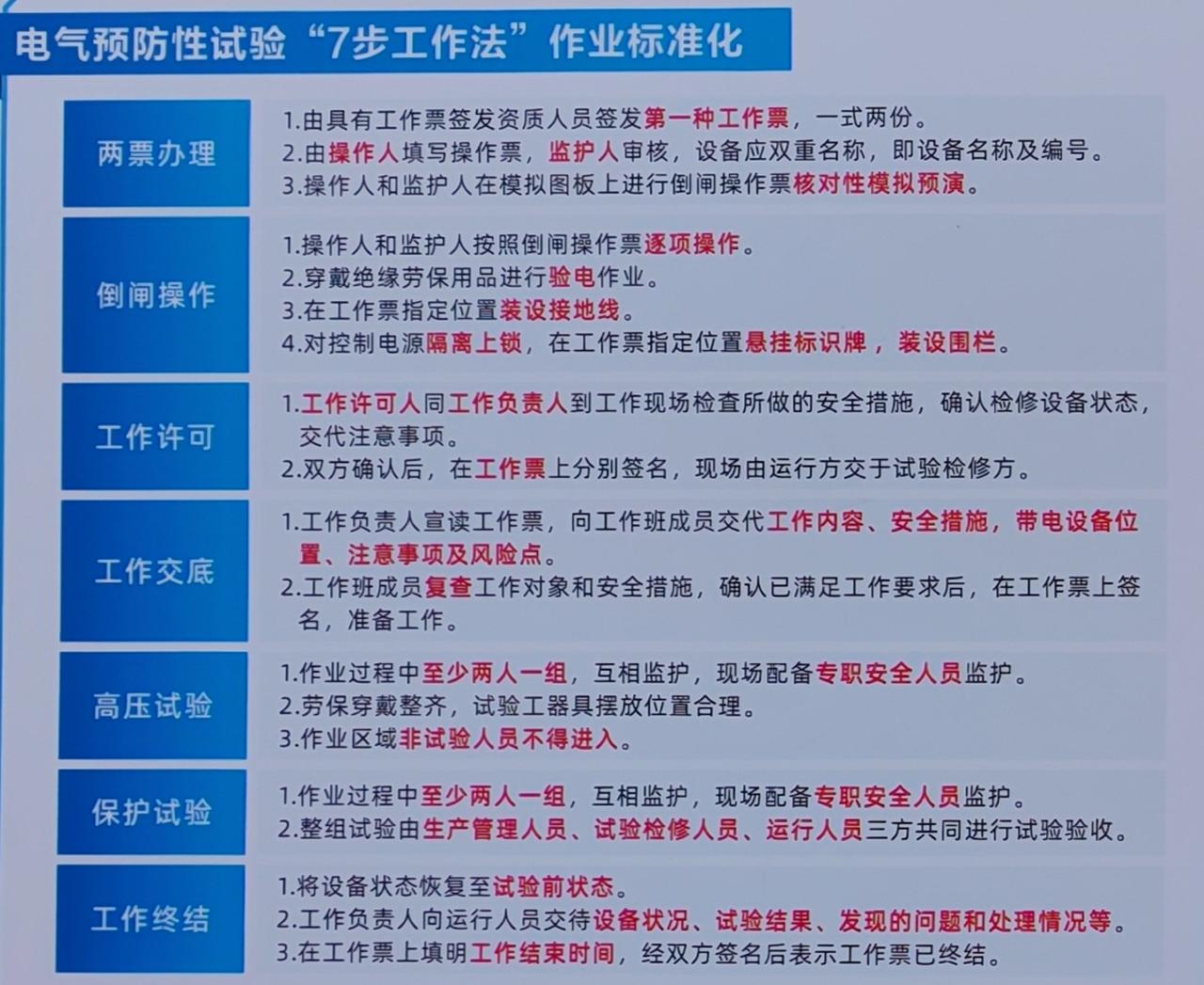 电气预防性试验“7步工作法”作业标准化

两票办理

1.由具有工作票签发资质人员签发第一种工作票，一式两份。
2.由操作人填写操作票，监护人审核，设备应双重名称，即设备名称及编号。
3.操作人和监护人在模拟图板上进行倒闸操作票核对性模拟预演。

倒闸操作

1.操作人和监护人按照倒闸操作票逐项操作。
2.穿戴绝缘劳保用品进行验电作业。
3.在工作票指定位置装设接地线。
4.对控制电源隔离上锁，在工作票指定位置悬挂标识牌，装设围栏。

工作许可

1.工作许可人同工作负责人到工作现场检查所做的安全措施，确认检修设备状态，交代注意事项。
2.双方确认后，在工作票上分别签名，现场由运行方交于试验检修方。

工作交底

1.工作负责人宣读工作票，向工作班成员交代工作内容、安全措施，带电设备位置、注意事项及风险点。
2.工作班成员复查工作对象和安全措施，确认已满足工作要求后，在工作票上签名，准备工作。

高压试验

1.作业过程中至少两人一组，互相监护，现场配备专职安全人员监护。
2.劳保穿戴整齐，试验工器具摆放位置合理。
3.作业区域非试验人员不得进入。

保护试验

1.作业过程中至少两人一组，互相监护，现场配备专职安全人员监护。
2.整组试验由生产管理人员、试验检修人员、运行人员三方共同进行试验验收。

工作终结

1.将设备状态恢复至试验前状态。
2.工作负责人向运行人员交待设备状况、试验结果、发现的问题和处理情况等。
3.在工作票上填明工作结束时间，经双方签名后表示工作票已终结。